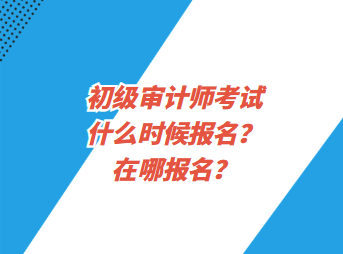 初级审计师考试
什么时候报名？
在哪报名？